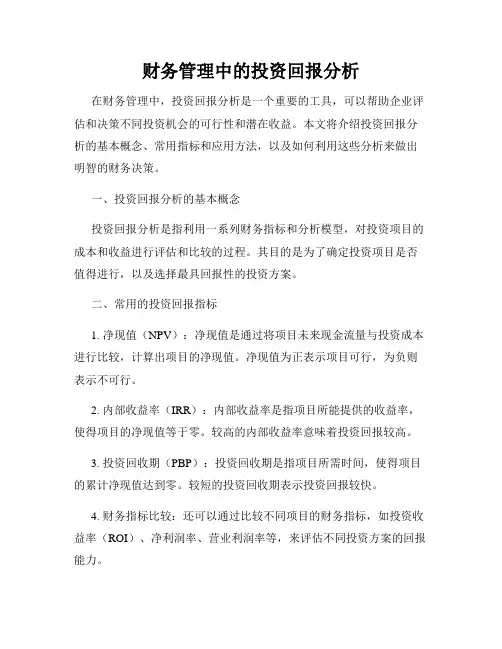 财务管理中的投资回报分析

在财务管理中，投资回报分析是一个重要的工具，可以帮助企业评估和决策不同投资机会的可行性和潜在收益。本文将介绍投资回报分析的基本概念、常用指标和应用方法，以及如何利用这些分析来做出明智的财务决策。

一、投资回报分析的基本概念

投资回报分析是指利用一系列财务指标和分析模型，对投资项目的成本和收益进行评估和比较的过程。其目的是为了确定投资项目是否值得进行，以及选择最具回报性的投资方案。

二、常用的投资回报指标

1. 净现值（NPV）：净现值是通过将项目未来现金流量与投资成本进行比较，计算出项目的净现值。净现值为正表示项目可行，为负则表示不可行。

2. 内部收益率（IRR）：内部收益率是指项目所能提供的收益率，使得项目的净现值等于零。较高的内部收益率意味着投资回报较高。

3. 投资回收期（PBP）：投资回收期是指项目所需时间，使得项目的累计净现值达到零。较短的投资回收期表示投资回报较快。

4. 财务指标比较：还可以通过比较不同项目的财务指标，如投资收益率（ROI）、净利润率、营业利润率等，来评估不同投资方案的回报能力。